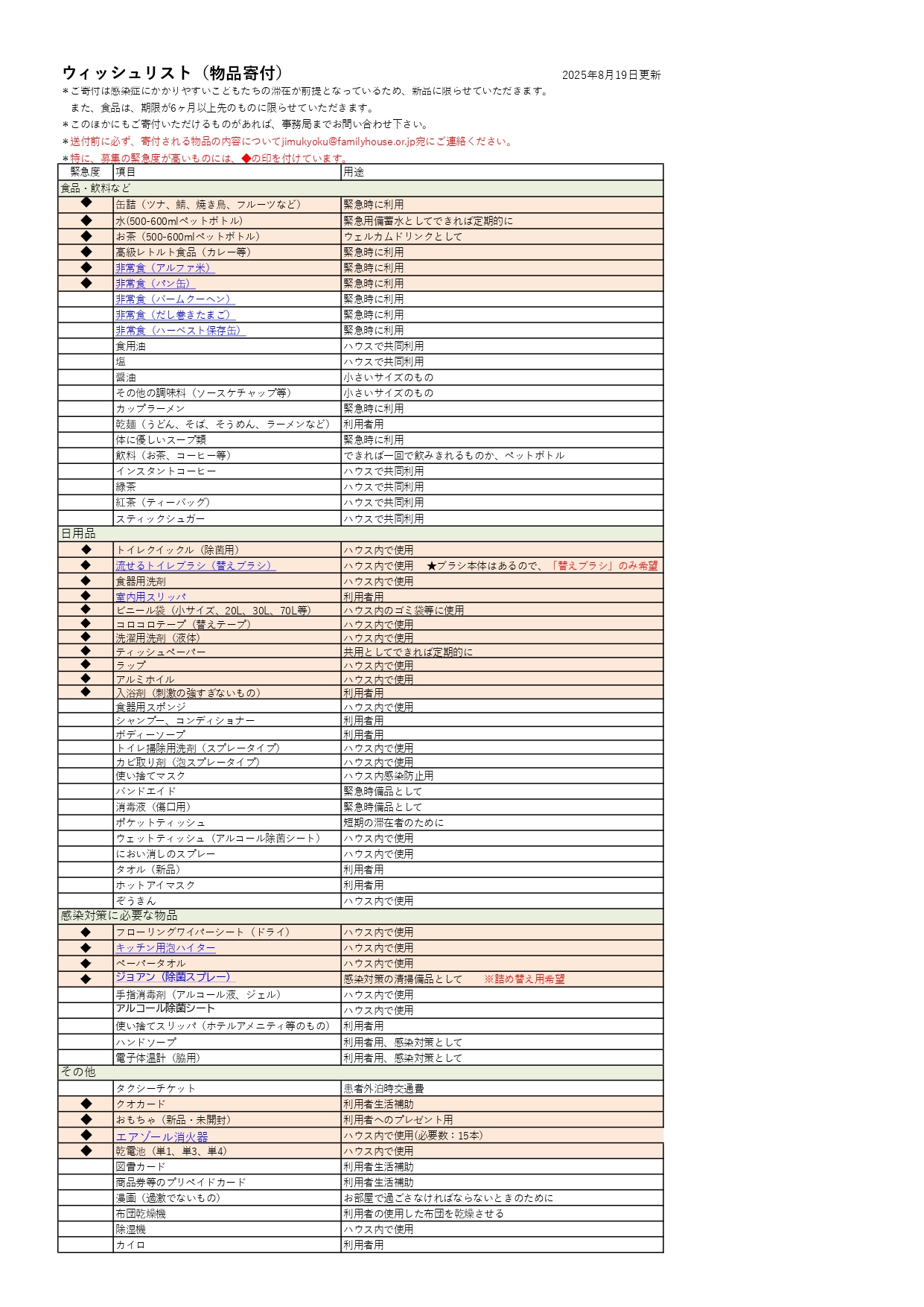 ウィッシュリスト（物品寄付）

2025年8月19日更新

＊ご寄付は感染症にかかりやすいこどもたちの滞在が前提となっているため、新品に限らせていただきます。
また、食品は、期限が6ヶ月以上先のものに限らせていただきます。
＊このほかにもご寄付いただけるものがあれば、事務局までお問い合わせ下さい。
＊送付前に必ず、寄付される物品の内容についてjimukyoku@familyhouse.or.jp宛にご連絡ください。
＊特に、募集の緊急度が高いものには、◆の印を付けています。

| 緊急度 | 項目 | 用途 |
|---|---|---|
| 食品・飲料など | | |
| ◆ | 缶詰（ツナ、鯖、焼き鳥、フルーツなど） | 緊急時に利用 |
| ◆ | 水(500-600mlペットボトル) | 緊急用備蓄水としてできれば定期的に |
| ◆ | お茶（500-600mlペットボトル） | ウェルカムドリンクとして |
| ◆ | 高級レトルト食品（カレー等） | 緊急時に利用 |
| ◆ | 非常食（アルファ米） | 緊急時に利用 |
| ◆ | 非常食（パン缶） | 緊急時に利用 |
| | 非常食（バームクーヘン） | 緊急時に利用 |
| | 非常食（だし巻きたまご） | 緊急時に利用 |
| | 非常食（ハーベスト保存缶） | 緊急時に利用 |
| | 食用油 | ハウスで共同利用 |
| | 塩 | ハウスで共同利用 |
| | 醤油 | 小さいサイズのもの |
| | その他の調味料（ソースケチャップ等） | 小さいサイズのもの |
| | カップラーメン | 緊急時に利用 |
| | 乾麺（うどん、そば、そうめん、ラーメンなど） | 利用者用 |
| | 体に優しいスープ類 | 緊急時に利用 |
| | 飲料（お茶、コーヒー等） | できれば一回で飲みきれるものか、ペットボトル |
| | インスタントコーヒー | ハウスで共同利用 |
| | 緑茶 | ハウスで共同利用 |
| | 紅茶（ティーバッグ） | ハウスで共同利用 |
| | スティックシュガー | ハウスで共同利用 |
| 日用品 | | |
| ◆ | トイレクイックル（除菌用） | ハウス内で使用 |
| ◆ | 流せるトイレブラシ（替えブラシ） | ハウス内で使用　★ブラシ本体はあるので、「替えブラシ」のみ希望 |
| ◆ | 食器用洗剤 | ハウス内で使用 |
| ◆ | 室内用スリッパ | 利用者用 |
| ◆ | ビニール袋（小サイズ、20L、30L、70L等） | ハウス内のゴミ袋等に使用 |
| ◆ | コロコロテープ（替えテープ） | ハウス内で使用 |
| ◆ | 洗濯用洗剤（液体） | ハウス内で使用 |
| ◆ | ティッシュペーパー | 共用としてできれば定期的に |
| ◆ | ラップ | ハウス内で使用 |
| ◆ | アルミホイル | ハウス内で使用 |
| ◆ | 入浴剤（刺激の強すぎないもの） | 利用者用 |
| | 食器用スポンジ | ハウス内で使用 |
| | シャンプー、コンディショナー | 利用者用 |
| | ボディーソープ | 利用者用 |
| | トイレ掃除用洗剤（スプレータイプ） | ハウス内で使用 |
| | カビ取り剤（泡スプレータイプ） | ハウス内で使用 |
| | 使い捨てマスク | ハウス内感染防止用 |
| | バンドエイド | 緊急時備品として |
| | 消毒液（傷口用） | 緊急時備品として |
| | ポケットティッシュ | 短期の滞在者のために |
| | ウェットティッシュ（アルコール除菌シート） | ハウス内で使用 |
| | におい消しのスプレー | ハウス内で使用 |
| | タオル（新品） | 利用者用 |
| | ホットアイマスク | 利用者用 |
| | ぞうきん | ハウス内で使用 |
| 感染対策に必要な物品 | | |
| ◆ | フローリングワイパーシート（ドライ） | ハウス内で使用 |
| ◆ | キッチン用泡ハイター | ハウス内で使用 |
| ◆ | ペーパータオル | ハウス内で使用 |
| ◆ | ジョアン（除菌スプレー） | 感染対策の清掃備品として　※詰め替え用希望 |
| | 手指消毒剤（アルコール液、ジェル） | ハウス内で使用 |
| | アルコール除菌シート | ハウス内で使用 |
| | 使い捨てスリッパ（ホテルアメニティ等のもの） | 利用者用 |
| | ハンドソープ | 利用者用、感染対策として |
| | 電子体温計（脇用） | 利用者用、感染対策として |
| その他 | | |
| | タクシーチケット | 患者外泊時交通費 |
| ◆ | クオカード | 利用者生活補助 |
| ◆ | おもちゃ（新品・未開封） | 利用者へのプレゼント用 |
| ◆ | エアゾール消火器 | ハウス内で使用(必要数：15本) |
| ◆ | 乾電池（単1、単3、単4） | ハウス内で使用 |
| | 図書カード | 利用者生活補助 |
| | 商品券等のプリペイドカード | 利用者生活補助 |
| | 漫画（過激でないもの） | お部屋で過ごさなければならないときのために |
| | 布団乾燥機 | 利用者の使用した布団を乾燥させる |
| | 除湿機 | ハウス内で使用 |
| | カイロ | 利用者用 |